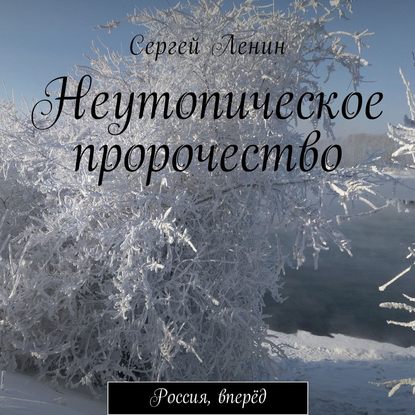 Сергей Ленин

Неутопическое пророчество

Россия, вперёд